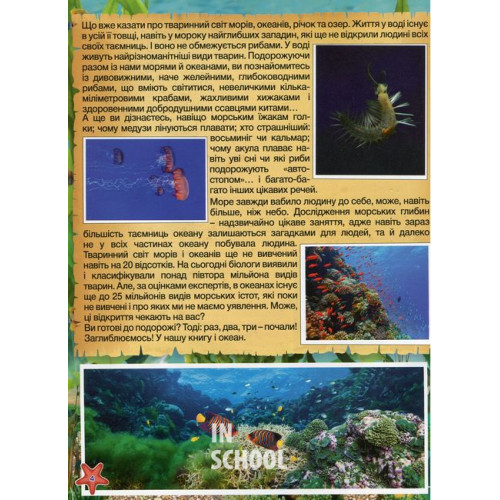 Що вже казати про тваринний світ морів, океанів, річок та озер. Життя у воді існує в усій її товщі, навіть у мороку найглибших западин, які ще не відкрили людині всіх своїх таємниць. І воно не обмежується рибами. У воді живуть найрізноманітніші види тварин. Подорожуючи разом із нами морями й океанами, ви познайомитесь із дивовижними, наче желейними, глибоководними рибами, що вміють світитися, невеличкими кількаміліметровими крабами, жахливими хижаками і здоровенними добродушними ссавцями китами…

А ще ви дізнаєтесь, навіщо морським їжакам голки; чому медузи лінуються плавати; хто страшніший: восьминіг чи кальмар; чому акула плаває навіть уві сні чи які риби подорожують «автостопом»… і багато-багато інших цікавих речей.

Море завжди вабило людину до себе, може, навіть більше, ніж небо. Дослідження морських глибин – надзвичайно цікаве заняття, адже навіть зараз більшість таємниць океану залишаються загадками для людей, та й далеко не у всіх частинах океану побувала людина. Тваринний світ морів і океанів ще не вивчений навіть на 20 відсотків. На сьогодні біологи виявили і класифікували понад півтора мільйона видів тварин. Але, за оцінками експертів, в океанах існує ще до 25 мільйонів видів морських істот, які поки не вивчені і про яких ми не маємо уявлення. Може, ці відкриття чекають на вас?

Ви готові до подорожі? Тоді: раз, два, три – почали! Заглиблюємось! У нашу книгу і океан.

IN SCHOOL

4